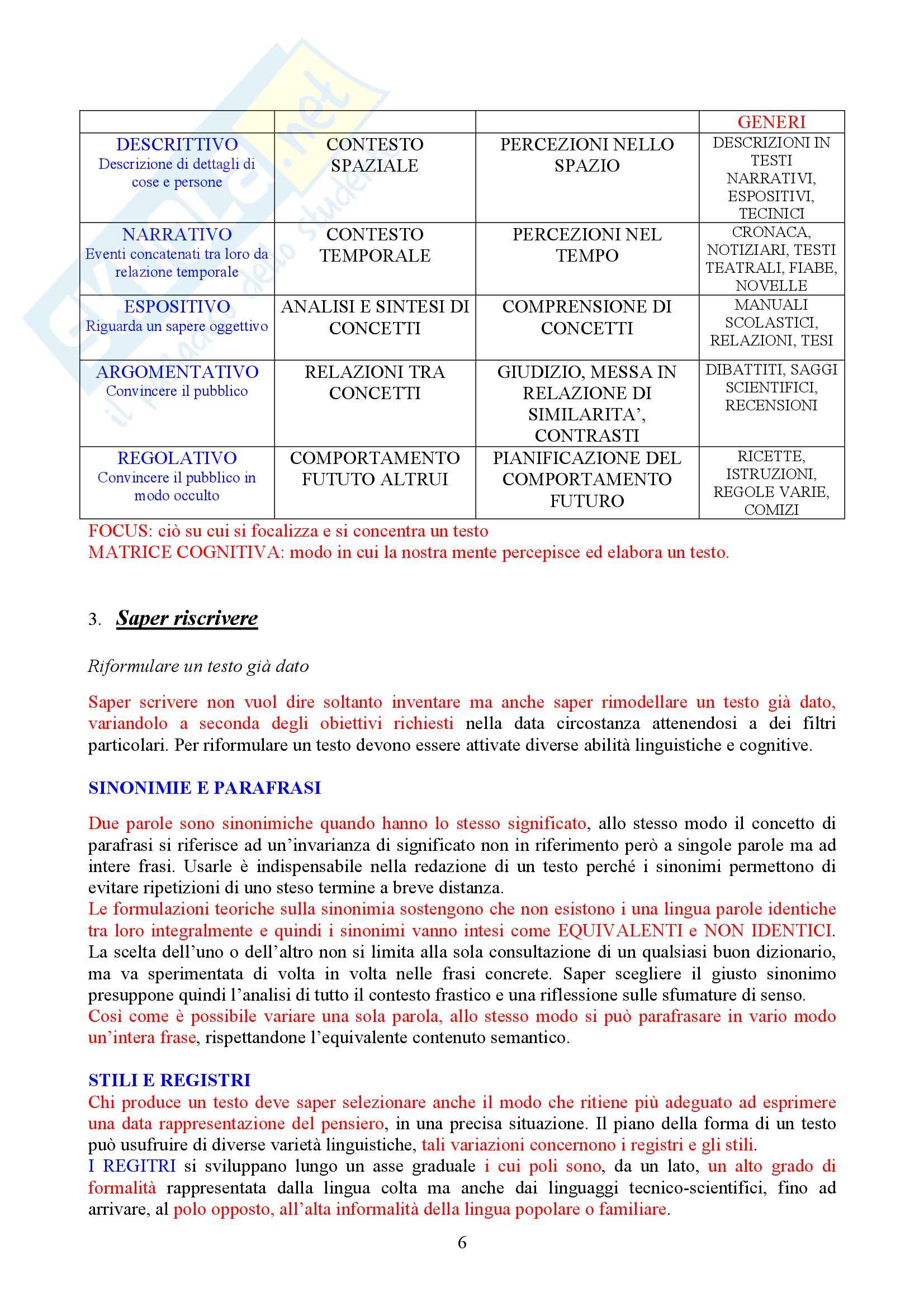 |  |  |  | GENERI |
|---|---|---|---|
| DESCRITTIVO Descrizione di dettagli di cose e persone | CONTESTO SPAZIALE | PERCEZIONI NELLO SPAZIO | DESCRIZIONI IN TESTI NARRATIVI, ESPOSITIVI, TECINICI |
| NARRATIVO Eventi concatenati tra loro da relazione temporale | CONTESTO TEMPORALE | PERCEZIONI NEL TEMPO | CRONACA, NOTIZIARI, TESTI TEATRALI, FIABE, NOVELLE |
| ESPOSITIVO Riguarda un sapere oggettivo | ANALISI E SINTESI DI CONCETTI | COMPRENSIONE DI CONCETTI | MANUALI SCOLASTICI, RELAZIONI, TESI |
| ARGOMENTATIVO Convincere il pubblico | RELAZIONI TRA CONCETTI | GIUDIZIO, MESSA IN RELAZIONE DI SIMILARITA', CONTRASTI | DIBATTITI, SAGGI SCIENTIFICI, RECENSIONI |
| REGOLATIVO Convincere il pubblico in modo occulto | COMPORTAMENTO FUTUTO ALTRUI | PIANIFICAZIONE DEL COMPORTAMENTO FUTURO | RICETTE, ISTRUZIONI, REGOLE VARIE, COMIZI |

FOCUS: ciò su cui si focalizza e si concentra un testo
MATRICE COGNITIVA: modo in cui la nostra mente percepisce ed elabora un testo.

3. Saper riscrivere

Riformulare un testo già dato

Saper scrivere non vuol dire soltanto inventare ma anche saper rimodellare un testo già dato, variandolo a seconda degli obiettivi richiesti nella data circostanza attenendosi a dei filtri particolari. Per riformulare un testo devono essere attivate diverse abilità linguistiche e cognitive.

SINONIMIE E PARAFRASI

Due parole sono sinonimiche quando hanno lo stesso significato, allo stesso modo il concetto di parafrasi si riferisce ad un'invarianza di significato non in riferimento però a singole parole ma ad intere frasi. Usarle è indispensabile nella redazione di un testo perché i sinonimi permettono di evitare ripetizioni di uno steso termine a breve distanza.
Le formulazioni teoriche sulla sinonimia sostengono che non esistono i una lingua parole identiche tra loro integralmente e quindi i sinonimi vanno intesi come EQUIVALENTI e NON IDENTICI. La scelta dell'uno o dell'altro non si limita alla sola consultazione di un qualsiasi buon dizionario, ma va sperimentata di volta in volta nelle frasi concrete. Saper scegliere il giusto sinonimo presuppone quindi l'analisi di tutto il contesto frastico e una riflessione sulle sfumature di senso.
Così come è possibile variare una sola parola, allo stesso modo si può parafrasare in vario modo un'intera frase, rispettandone l'equivalente contenuto semantico.

STILI E REGISTRI
Chi produce un testo deve saper selezionare anche il modo che ritiene più adeguato ad esprimere una data rappresentazione del pensiero, in una precisa situazione. Il piano della forma di un testo può usufruire di diverse varietà linguistiche, tali variazioni concernono i registri e gli stili.
I REGITRI si sviluppano lungo un asse graduale i cui poli sono, da un lato, un alto grado di formalità rappresentata dalla lingua colta ma anche dai linguaggi tecnico-scientifici, fino ad arrivare, al polo opposto, all'alta informalità della lingua popolare o familiare.

6